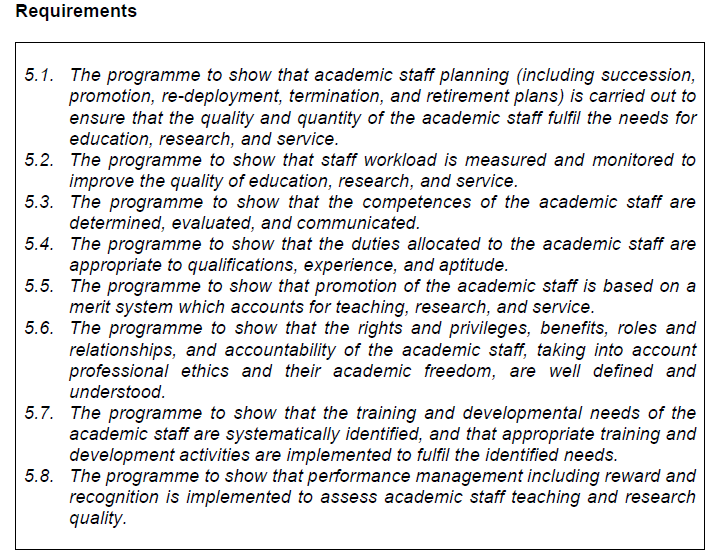 Requirements

5.1. The programme to show that academic staff planning (including succession, promotion, re-deployment, termination, and retirement plans) is carried out to ensure that the quality and quantity of the academic staff fulfil the needs for education, research, and service.
5.2. The programme to show that staff workload is measured and monitored to improve the quality of education, research, and service.
5.3. The programme to show that the competences of the academic staff are determined, evaluated, and communicated.
5.4. The programme to show that the duties allocated to the academic staff are appropriate to qualifications, experience, and aptitude.
5.5. The programme to show that promotion of the academic staff is based on a merit system which accounts for teaching, research, and service.
5.6. The programme to show that the rights and privileges, benefits, roles and relationships, and accountability of the academic staff, taking into account professional ethics and their academic freedom, are well defined and understood.
5.7. The programme to show that the training and developmental needs of the academic staff are systematically identified, and that appropriate training and development activities are implemented to fulfil the identified needs.
5.8. The programme to show that performance management including reward and recognition is implemented to assess academic staff teaching and research quality.